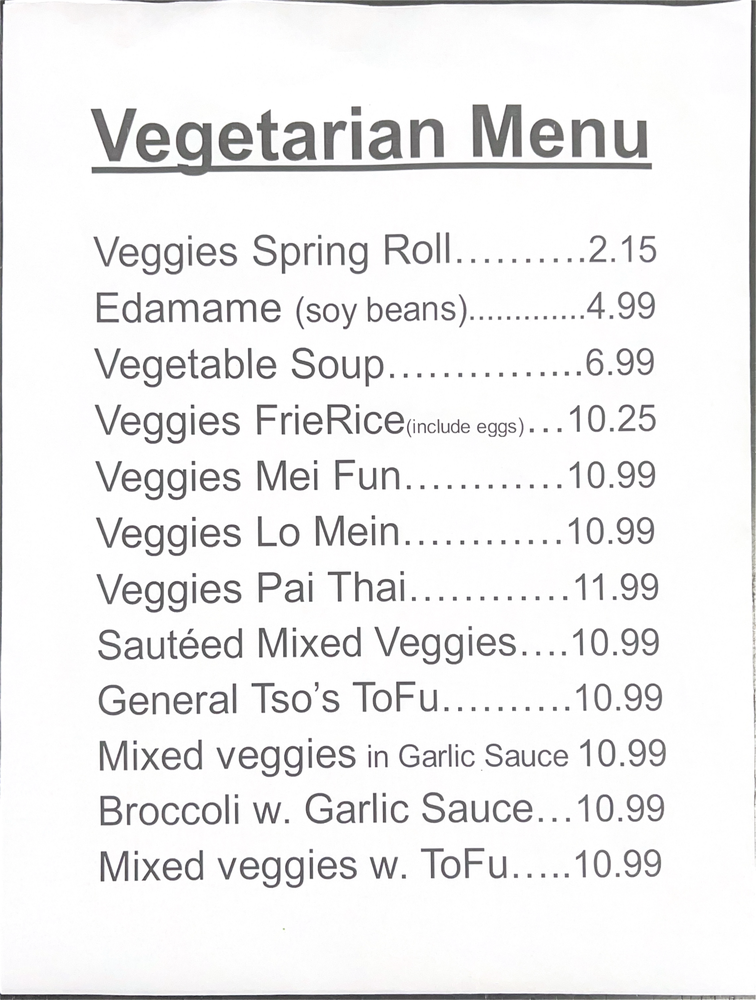 Vegetarian Menu

Veggies Spring Roll 2.15
Edamame (soy beans) 4.99
Vegetable Soup 6.99
Veggies FrieRice(include eggs) 10.25
Veggies Mei Fun 10.99
Veggies Lo Mein 10.99
Veggies Pai Thai 11.99
Sautéed Mixed Veggies 10.99
General Tso's ToFu 10.99
Mixed veggies in Garlic Sauce 10.99
Broccoli w. Garlic Sauce 10.99
Mixed veggies w. ToFu 10.99